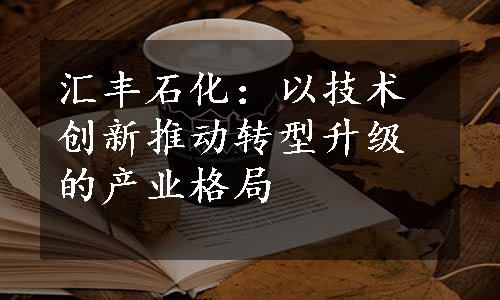 汇丰石化：以技术创新推动转型升级的产业格局